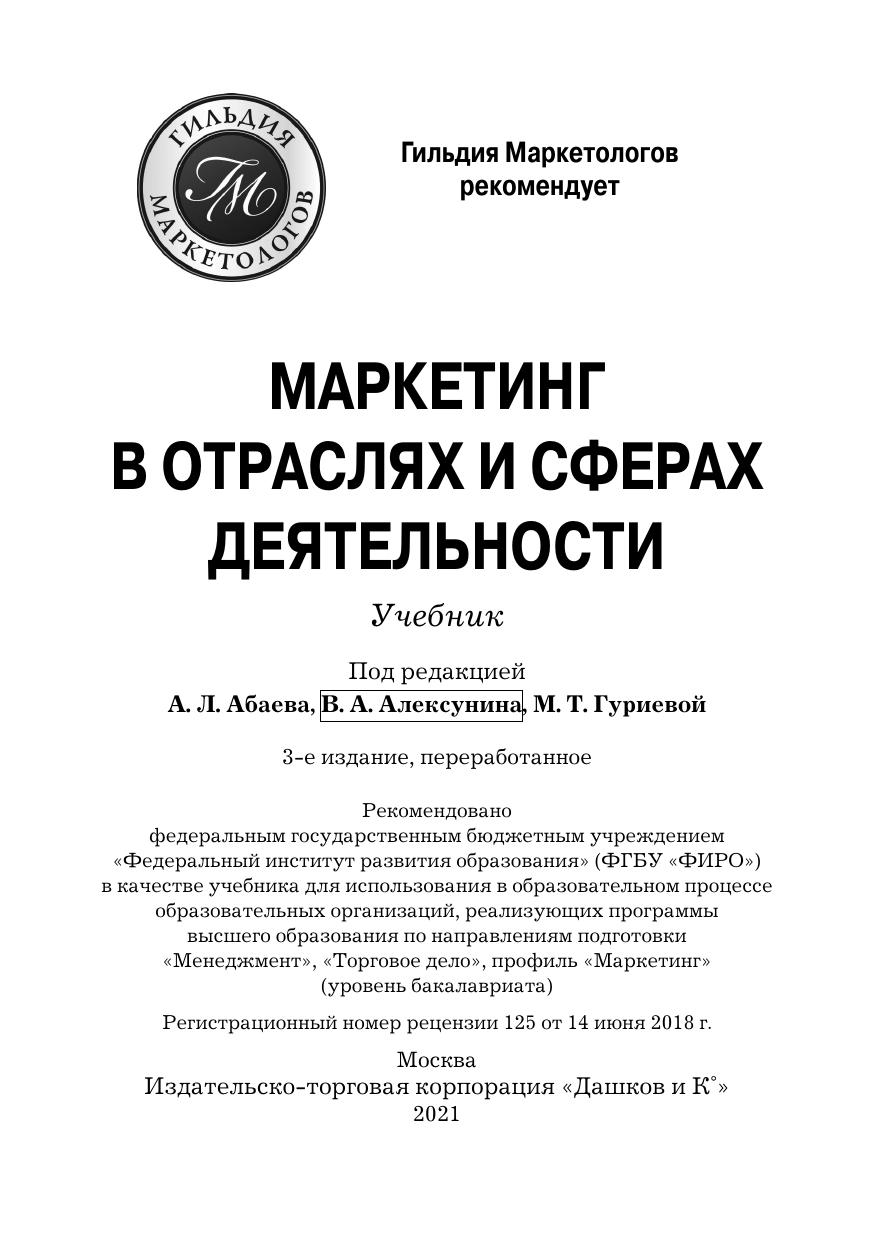 ГИЛЬДИЯ МАРКЕТОЛОГОВ

ГМ

Гильдия Маркетологов рекомендует

МАРКЕТИНГ В ОТРАСЛЯХ И СФЕРАХ ДЕЯТЕЛЬНОСТИ

Учебник

Под редакцией
А. Л. Абаева, В. А. Алексунина, М. Т. Гуриевой

3-е издание, переработанное

Рекомендовано
федеральным государственным бюджетным учреждением «Федеральный институт развития образования» (ФГБУ «ФИРО») в качестве учебника для использования в образовательном процессе образовательных организаций, реализующих программы высшего образования по направлениям подготовки «Менеджмент», «Торговое дело», профиль «Маркетинг» (уровень бакалавриата)

Регистрационный номер рецензии 125 от 14 июня 2018 г.

Москва
Издательско-торговая корпорация «Дашков и К°»
2021